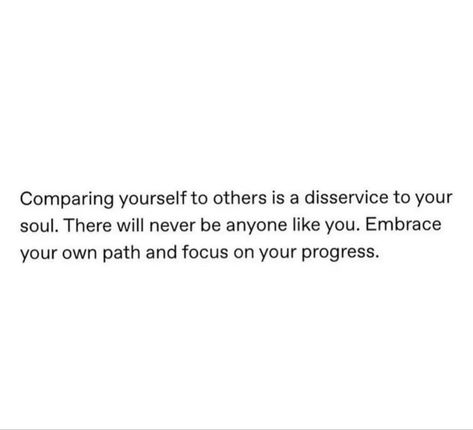 Comparing yourself to others is a disservice to your soul. There will never be anyone like you. Embrace your own path and focus on your progress.